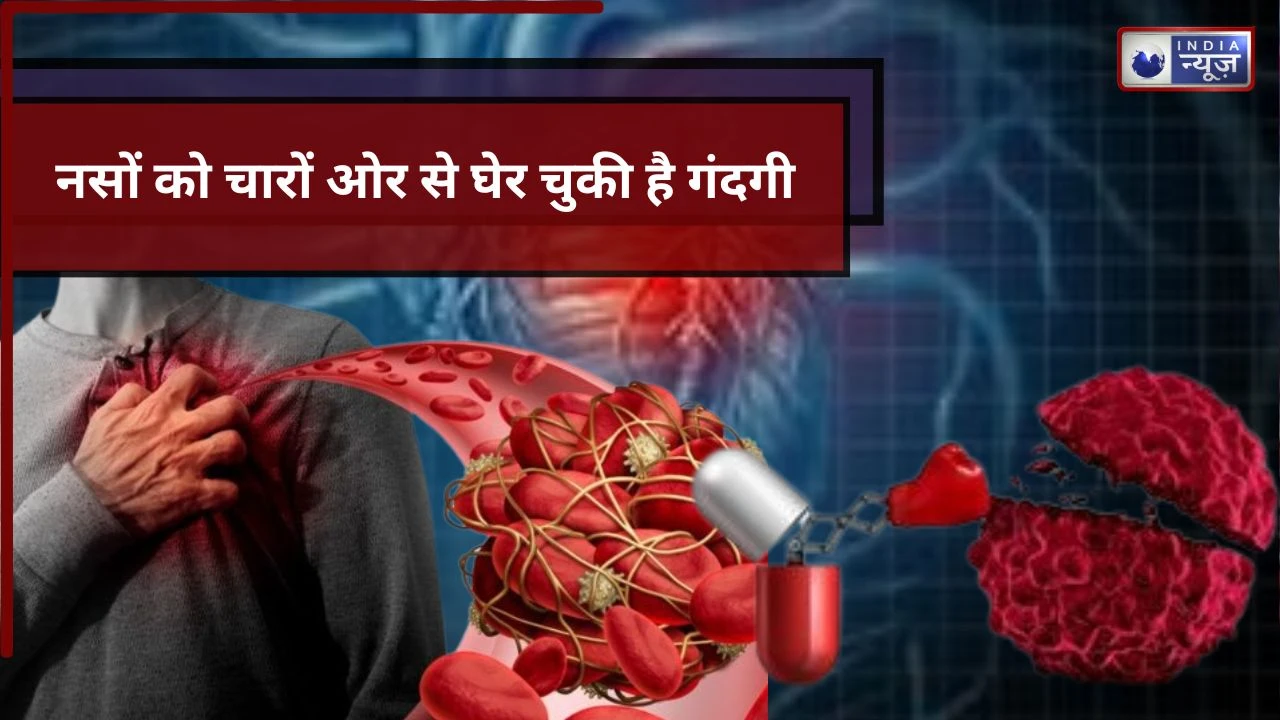 INDIA न्यूज़

नसों को चारों ओर से घेर चुकी है गंदगी